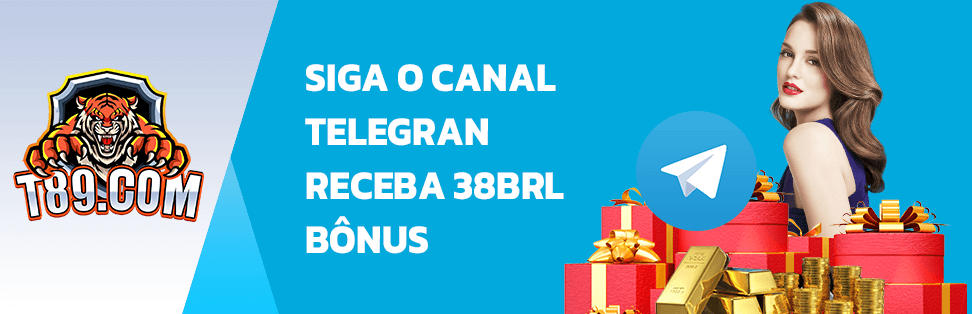 T89.COM

SIGA O CANAL TELEGRAN RECEBA 38BRL BÔNUS